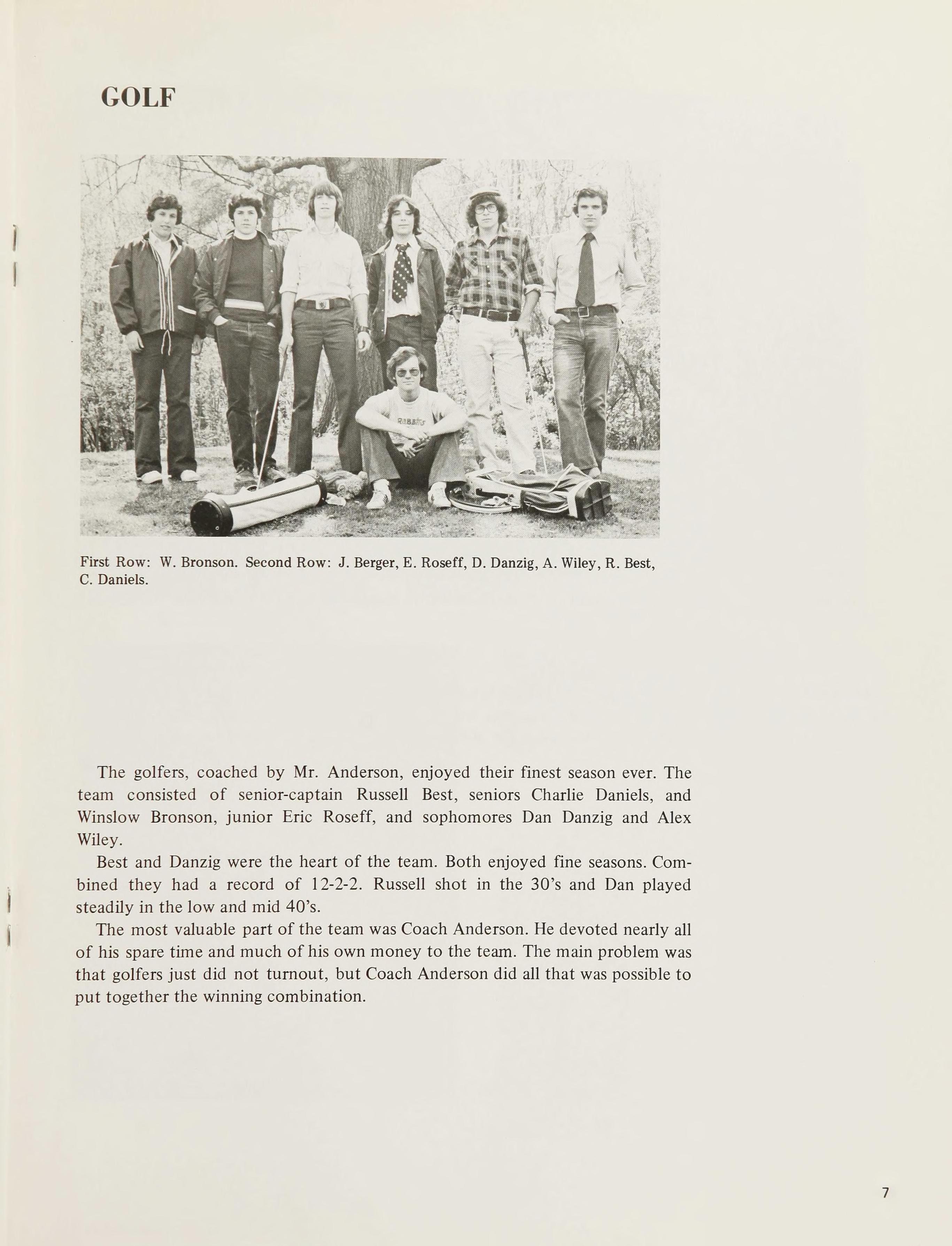 GOLF

RABBITS

First Row: W. Bronson. Second Row: J. Berger, E. Roseff, D. Danzig, A. Wiley, R. Best, C. Daniels.

The golfers, coached by Mr. Anderson, enjoyed their finest season ever. The team consisted of senior-captain Russell Best, seniors Charlie Daniels, and Winslow Bronson, junior Eric Roseff, and sophomores Dan Danzig and Alex Wiley.

Best and Danzig were the heart of the team. Both enjoyed fine seasons. Combined they had a record of 12-2-2. Russell shot in the 30's and Dan played steadily in the low and mid 40's.

The most valuable part of the team was Coach Anderson. He devoted nearly all of his spare time and much of his own money to the team. The main problem was that golfers just did not turnout, but Coach Anderson did all that was possible to put together the winning combination.

7